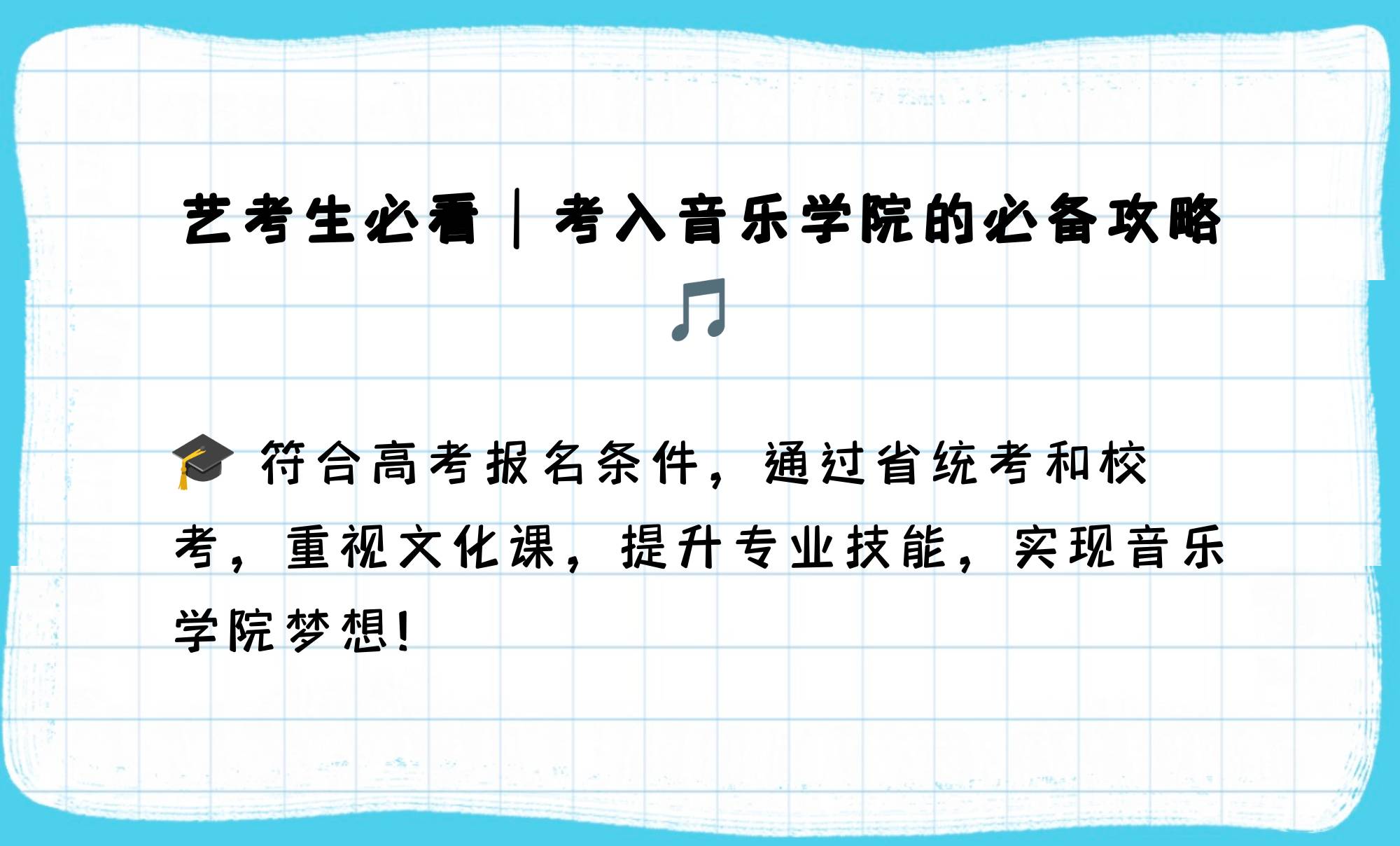 艺考生必看｜考入音乐学院的必备攻略🎵

🎓 符合高考报名条件，通过省统考和校考，重视文化课，提升专业技能，实现音乐学院梦想！